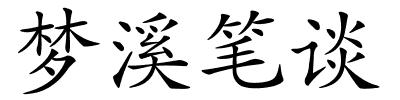 梦溪笔谈